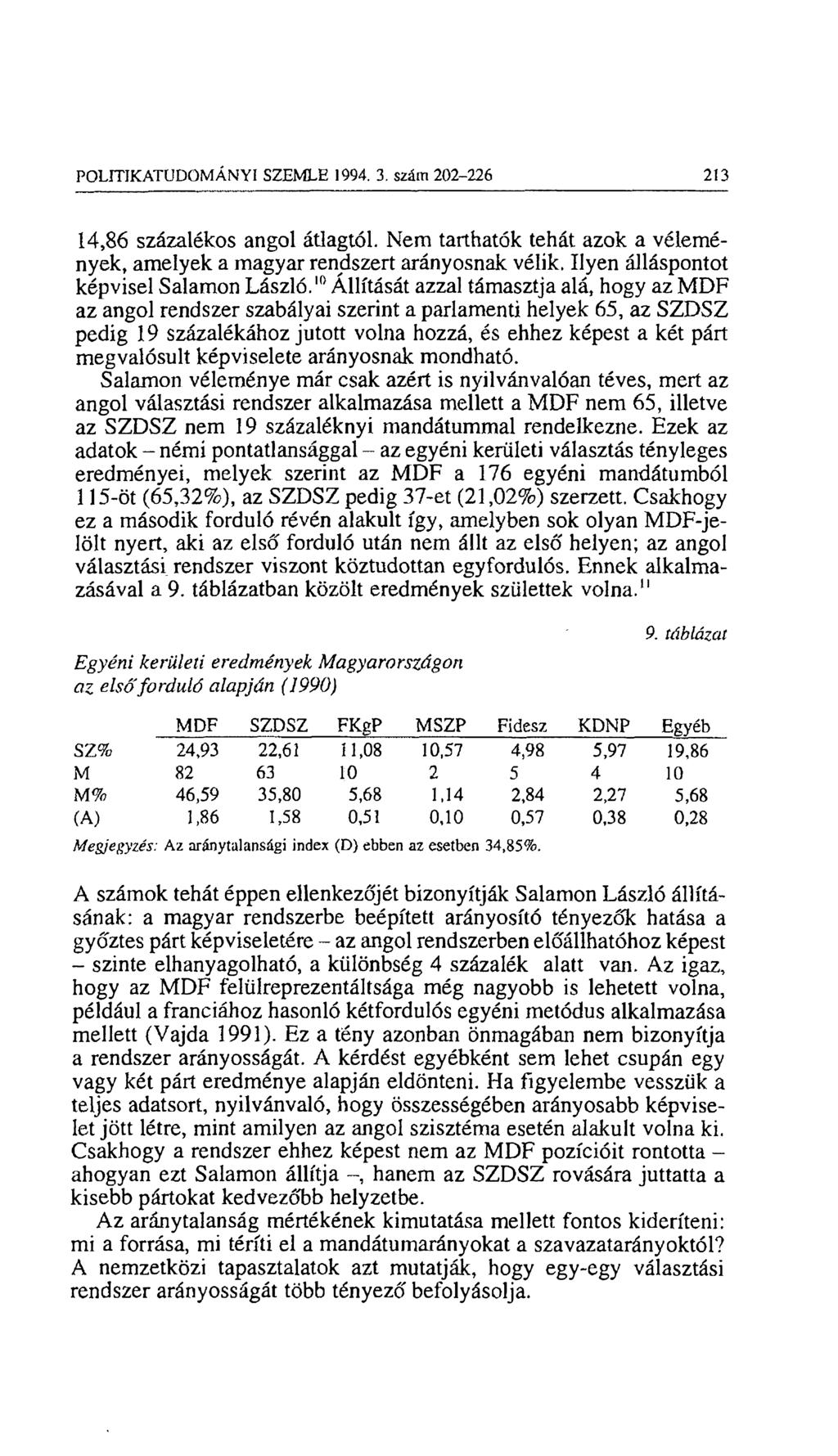 POLITIKATUDOMÁNYI SZEMLE 1994. 3. szám 202–226 213

14,86 százalékos angol átlagtól. Nem tarthatók tehát azok a vélemények, amelyek a magyar rendszert arányosnak vélik. Ilyen álláspontot képvisel Salamon László.$^{10}$ Állítását azzal támasztja alá, hogy az MDF az angol rendszer szabályai szerint a parlamenti helyek 65, az SZDSZ pedig 19 százalékához jutott volna hozzá, és ehhez képest a két párt megvalósult képviselete arányosnak mondható.
Salamon véleménye már csak azért is nyilvánvalóan téves, mert az angol választási rendszer alkalmazása mellett a MDF nem 65, illetve az SZDSZ nem 19 százaléknyi mandátummal rendelkezne. Ezek az adatok – némi pontatlansággal – az egyéni kerületi választás tényleges eredményei, melyek szerint az MDF a 176 egyéni mandátumból 115-öt (65,32%), az SZDSZ pedig 37-et (21,02%) szerzett. Csakhogy ez a második forduló révén alakult így, amelyben sok olyan MDF-jelölt nyert, aki az első forduló után nem állt az első helyen; az angol választási rendszer viszont köztudottan egyfordulós. Ennek alkalmazásával a 9. táblázatban közölt eredmények születtek volna.$^{11}$

9. táblázat

Egyéni kerületi eredmények Magyarországon az első forduló alapján (1990)

| | MDF | SZDSZ | FKgP | MSZP | Fidesz | KDNP | Egyéb |
|---|---|---|---|---|---|---|---|
| SZ% | 24,93 | 22,61 | 11,08 | 10,57 | 4,98 | 5,97 | 19,86 |
| M | 82 | 63 | 10 | 2 | 5 | 4 | 10 |
| M% | 46,59 | 35,80 | 5,68 | 1,14 | 2,84 | 2,27 | 5,68 |
| (A) | 1,86 | 1,58 | 0,51 | 0,10 | 0,57 | 0,38 | 0,28 |

Megjegyzés: Az aránytalansági index (D) ebben az esetben 34,85%.

A számok tehát éppen ellenkezőjét bizonyítják Salamon László állításának: a magyar rendszerbe beépített arányosító tényezők hatása a győztes párt képviseletére – az angol rendszerben előállhatóhoz képest – szinte elhanyagolható, a különbség 4 százalék alatt van. Az igaz, hogy az MDF felülreprezentáltsága még nagyobb is lehetett volna, például a franciához hasonló kétfordulós egyéni metódus alkalmazása mellett (Vajda 1991). Ez a tény azonban önmagában nem bizonyítja a rendszer arányosságát. A kérdést egyébként sem lehet csupán egy vagy két párt eredménye alapján eldönteni. Ha figyelembe vesszük a teljes adatsort, nyilvánvaló, hogy összességében arányosabb képviselet jött létre, mint amilyen az angol szisztéma esetén alakult volna ki. Csakhogy a rendszer ehhez képest nem az MDF pozícióit rontotta – ahogyan ezt Salamon állítja –, hanem az SZDSZ rovására juttatta a kisebb pártokat kedvezőbb helyzetbe.
Az aránytalanság mértékének kimutatása mellett fontos kideríteni: mi a forrása, mi téríti el a mandátumarányokat a szavazatarányoktól? A nemzetközi tapasztalatok azt mutatják, hogy egy-egy választási rendszer arányosságát több tényező befolyásolja.